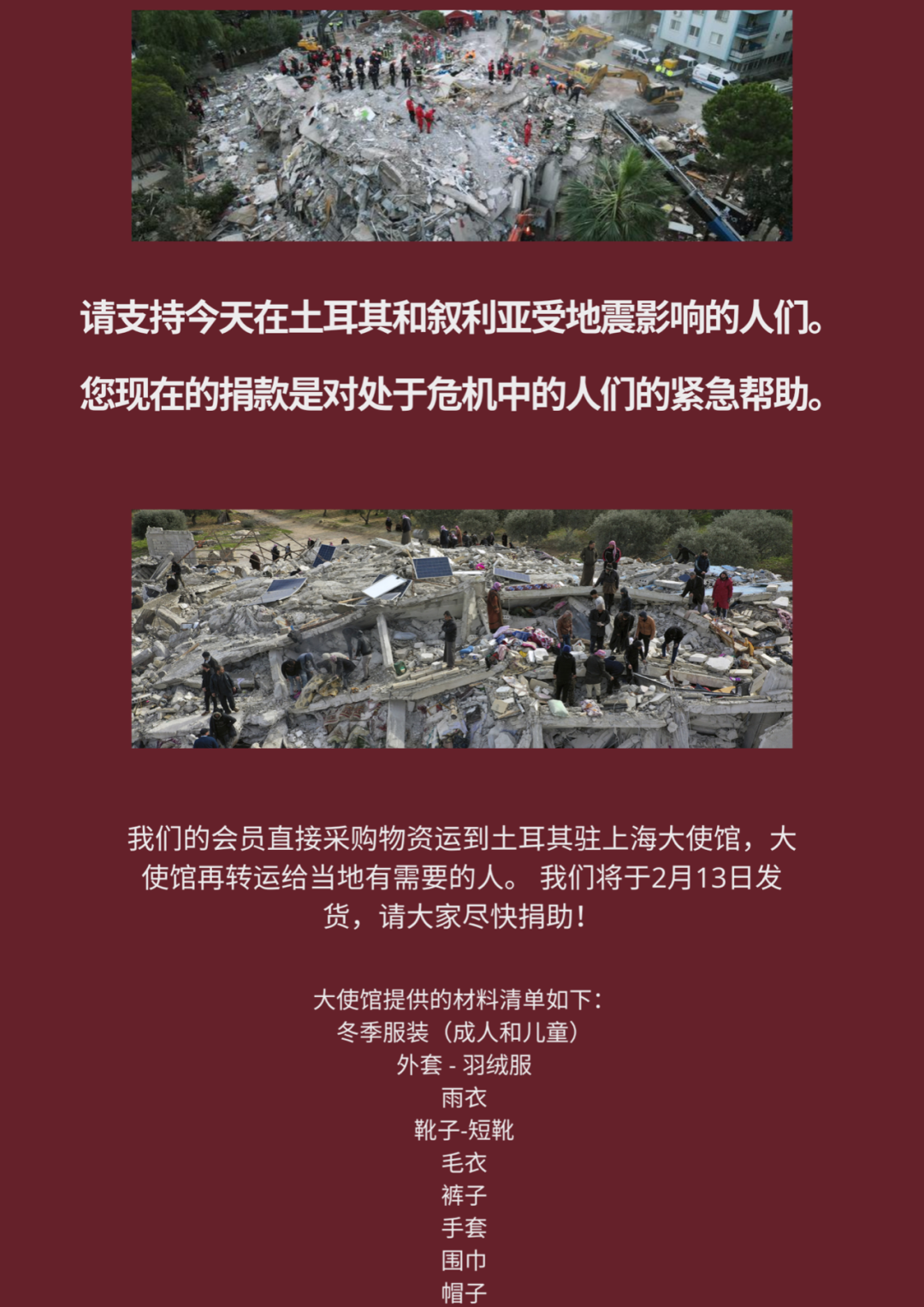 请支持今天在土耳其和叙利亚受地震影响的人们。

您现在的捐款是对处于危机中的人们的紧急帮助。

我们的会员直接采购物资运到土耳其驻上海大使馆，大使馆再转运给当地有需要的人。 我们将于2月13日发货，请大家尽快捐助！

大使馆提供的材料清单如下：
冬季服装（成人和儿童）
外套 - 羽绒服
雨衣
靴子-短靴
毛衣
裤子
手套
围巾
帽子